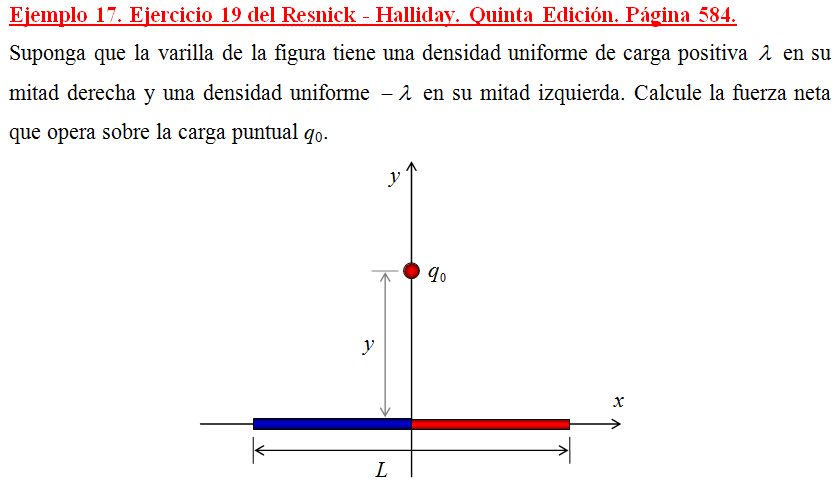 Ejemplo 17. Ejercicio 19 del Resnick - Halliday. Quinta Edición. Página 584.

Suponga que la varilla de la figura tiene una densidad uniforme de carga positiva $\lambda$ en su mitad derecha y una densidad uniforme $-\lambda$ en su mitad izquierda. Calcule la fuerza neta que opera sobre la carga puntual $q_0$.

$y$

$q_0$

$y$

$x$

$L$